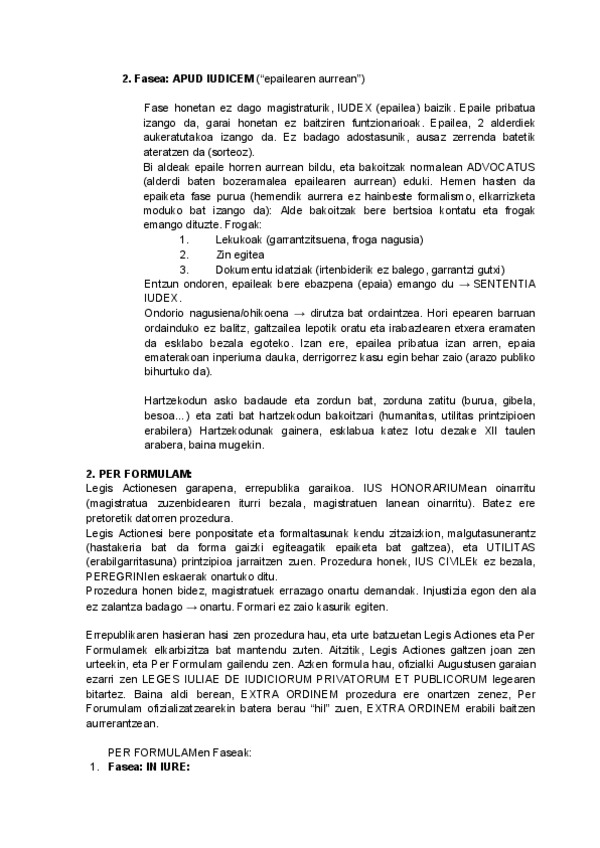 2. Fasea: APUD IUDICEM ("epailearen aurrean")

Fase honetan ez dago magistraturik, IUDEX (epailea) baizik. Epaile pribatua izango da, garai honetan ez baitziren funtzionarioak. Epailea, 2 alderdiek aukeratutakoa izango da. Ez badago adostasunik, ausaz zerrenda batetik ateratzen da (sorteoz).
Bi aldeak epaile horren aurrean bildu, eta bakoitzak normalean ADVOCATUS (alderdi baten bozeramalea epailearen aurrean) eduki. Hemen hasten da epaiketa fase purua (hemendik aurrera ez hainbeste formalismo, elkarrizketa moduko bat izango da): Alde bakoitzak bere bertsioa kontatu eta frogak emango dituzte. Frogak:
1. Lekukoak (garrantzitsuena, froga nagusia)
2. Zin egitea
3. Dokumentu idatziak (irtenbiderik ez balego, garrantzi gutxi)
Entzun ondoren, epaileak bere ebazpena (epaia) emango du → SENTENTIA IUDEX.
Ondorio nagusiena/ohikoena → dirutza bat ordaintzea. Hori epearen barruan ordainduko ez balitz, galtzailea lepotik oratu eta irabazlearen etxera eramaten da esklabo bezala egoteko. Izan ere, epailea pribatua izan arren, epaia ematerakoan inperiuma dauka, derrigorrez kasu egin behar zaio (arazo publiko bihurtuko da).

Hartzekodun asko badaude eta zordun bat, zorduna zatitu (burua, gibela, besoa...) eta zati bat hartzekodun bakoitzari (humanitas, utilitas printzipioen erabilera) Hartzekodunak gainera, esklabua katez lotu dezake XII taulen arabera, baina mugekin.

2. PER FORMULAM:
Legis Actionesen garapena, errepublika garaikoa. IUS HONORARIUMean oinarritu (magistratua zuzenbidearen iturri bezala, magistratuen lanean oinarritu). Batez ere pretoretik datorren prozedura.
Legis Actionesi bere ponpositate eta formaltasunak kendu zitzaizkion, malgutasunerantz (hastakeria bat da forma gaizki egiteagatik epaiketa bat galtzea), eta UTILITAS (erabilgarritasuna) printzipioa jarraitzen zuen. Prozedura honek, IUS CIVILEk ez bezala, PEREGRINIen eskaerak onartuko ditu.
Prozedura honen bidez, magistratuek errazago onartu demandak. Injustizia egon den ala ez zalantza badago → onartu. Formari ez zaio kasurik egiten.

Errepublikaren hasieran hasi zen prozedura hau, eta urte batzuetan Legis Actiones eta Per Formulamek elkarbizitza bat mantendu zuten. Aitzitik, Legis Actiones galtzen joan zen urteekin, eta Per Formulam gailendu zen. Azken formula hau, ofizialki Augustusen garaian ezarri zen LEGES IULIAE DE IUDICIORUM PRIVATORUM ET PUBLICORUM legearen bitartez. Baina aldi berean, EXTRA ORDINEM prozedura ere onartzen zenez, Per Forumulam ofizializatzearekin batera berau "hil" zuen, EXTRA ORDINEM erabili baitzen aurrerantzean.

PER FORMULAMen Faseak:
1. Fasea: IN IURE: